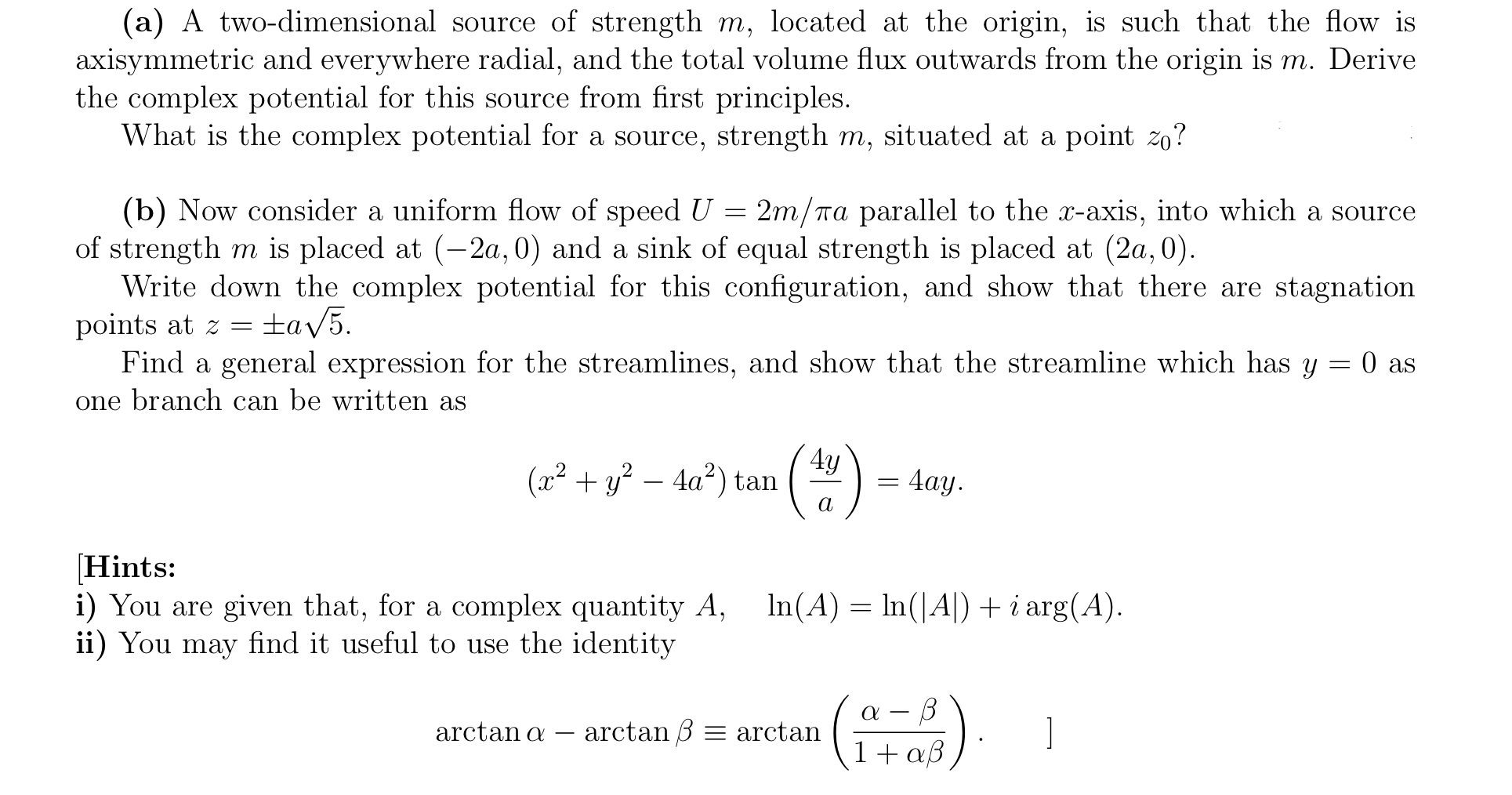 (a) A two-dimensional source of strength $m$, located at the origin, is such that the flow is axisymmetric and everywhere radial, and the total volume flux outwards from the origin is $m$. Derive the complex potential for this source from first principles.

What is the complex potential for a source, strength $m$, situated at a point $z_0$?

(b) Now consider a uniform flow of speed $U = 2m/\pi a$ parallel to the $x$-axis, into which a source of strength $m$ is placed at $(-2a, 0)$ and a sink of equal strength is placed at $(2a, 0)$.

Write down the complex potential for this configuration, and show that there are stagnation points at $z = \pm a\sqrt{5}$.

Find a general expression for the streamlines, and show that the streamline which has $y = 0$ as one branch can be written as

$$(x^2 + y^2 - 4a^2) \tan\left(\frac{4y}{a}\right) = 4ay.$$

[Hints:
i) You are given that, for a complex quantity $A$, $\ln(A) = \ln(|A|) + i \arg(A)$.
ii) You may find it useful to use the identity

$$\arctan \alpha - \arctan \beta \equiv \arctan\left(\frac{\alpha - \beta}{1 + \alpha\beta}\right).$$ ]